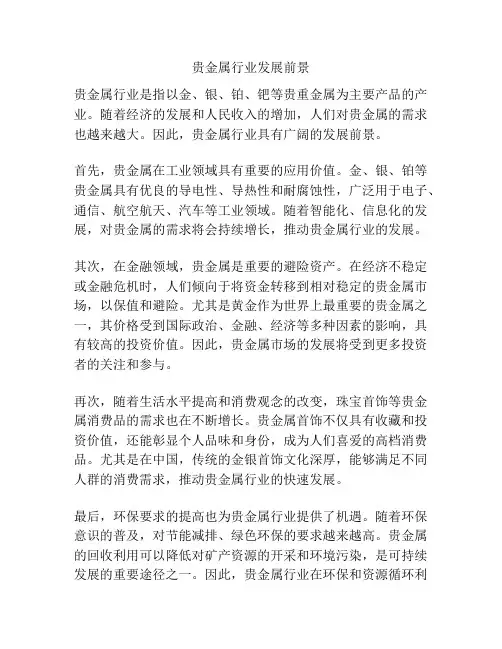 贵金属行业发展前景

贵金属行业是指以金、银、铂、钯等贵重金属为主要产品的产业。随着经济的发展和人民收入的增加，人们对贵金属的需求也越来越大。因此，贵金属行业具有广阔的发展前景。

首先，贵金属在工业领域具有重要的应用价值。金、银、铂等贵金属具有优良的导电性、导热性和耐腐蚀性，广泛用于电子、通信、航空航天、汽车等工业领域。随着智能化、信息化的发展，对贵金属的需求将会持续增长，推动贵金属行业的发展。

其次，在金融领域，贵金属是重要的避险资产。在经济不稳定或金融危机时，人们倾向于将资金转移到相对稳定的贵金属市场，以保值和避险。尤其是黄金作为世界上最重要的贵金属之一，其价格受到国际政治、金融、经济等多种因素的影响，具有较高的投资价值。因此，贵金属市场的发展将受到更多投资者的关注和参与。

再次，随着生活水平提高和消费观念的改变，珠宝首饰等贵金属消费品的需求也在不断增长。贵金属首饰不仅具有收藏和投资价值，还能彰显个人品味和身份，成为人们喜爱的高档消费品。尤其是在中国，传统的金银首饰文化深厚，能够满足不同人群的消费需求，推动贵金属行业的快速发展。

最后，环保要求的提高也为贵金属行业提供了机遇。随着环保意识的普及，对节能减排、绿色环保的要求越来越高。贵金属的回收利用可以降低对矿产资源的开采和环境污染，是可持续发展的重要途径之一。因此，贵金属行业在环保和资源循环利